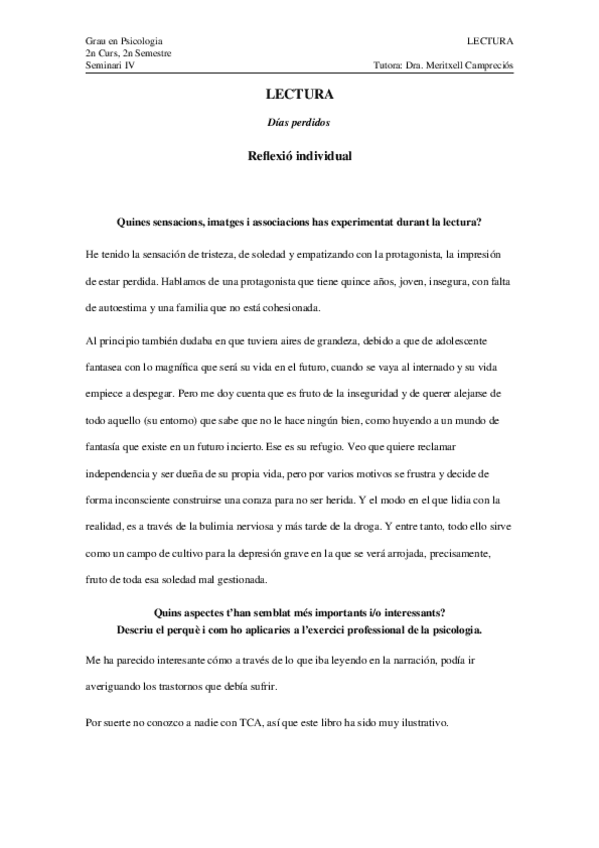 Grau en Psicologia
2n Curs, 2n Semestre
Seminari IV

LECTURA

Tutora: Dra. Meritxell Campreciós

LECTURA

Días perdidos

Reflexió individual

Quines sensacions, imatges i associacions has experimentat durant la lectura?

He tenido la sensación de tristeza, de soledad y empatizando con la protagonista, la impresión de estar perdida. Hablamos de una protagonista que tiene quince años, joven, insegura, con falta de autoestima y una familia que no está cohesionada.

Al principio también dudaba en que tuviera aires de grandeza, debido a que de adolescente fantasea con lo magnífica que será su vida en el futuro, cuando se vaya al internado y su vida empiece a despegar. Pero me doy cuenta que es fruto de la inseguridad y de querer alejarse de todo aquello (su entorno) que sabe que no le hace ningún bien, como huyendo a un mundo de fantasía que existe en un futuro incierto. Ese es su refugio. Veo que quiere reclamar independencia y ser dueña de su propia vida, pero por varios motivos se frustra y decide de forma inconsciente construirse una coraza para no ser herida. Y el modo en el que lidia con la realidad, es a través de la bulimia nerviosa y más tarde de la droga. Y entre tanto, todo ello sirve como un campo de cultivo para la depresión grave en la que se verá arrojada, precisamente, fruto de toda esa soledad mal gestionada.

Quins aspectes t'han semblat més importants i/o interessants?
Descriu el perquè i com ho aplicaries a l'exercici professional de la psicologia.

Me ha parecido interesante cómo a través de lo que iba leyendo en la narración, podía ir averiguando los trastornos que debía sufrir.

Por suerte no conozco a nadie con TCA, así que este libro ha sido muy ilustrativo.